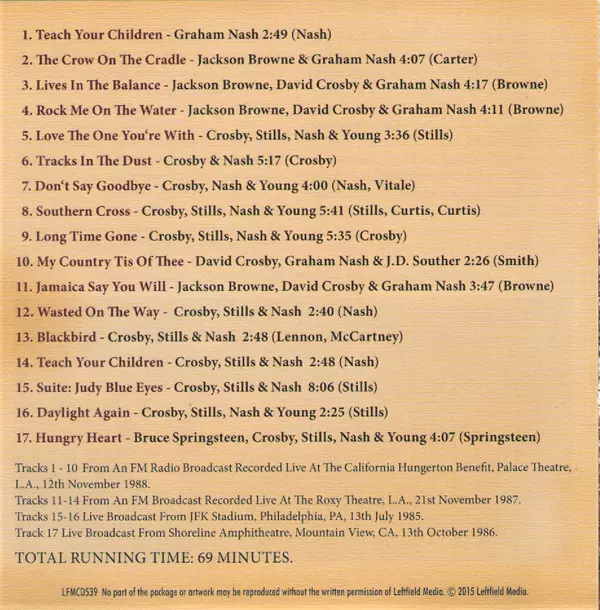 1. Teach Your Children - Graham Nash 2:49 (Nash)
2. The Crow On The Cradle - Jackson Browne & Graham Nash 4:07 (Carter)
3. Lives In The Balance - Jackson Browne, David Crosby & Graham Nash 4:17 (Browne)
4. Rock Me On The Water - Jackson Browne, David Crosby & Graham Nash 4:11 (Browne)
5. Love The One You're With - Crosby, Stills, Nash & Young 3:36 (Stills)
6. Tracks In The Dust - Crosby & Nash 5:17 (Crosby)
7. Don't Say Goodbye - Crosby, Nash & Young 4:00 (Nash, Vitale)
8. Southern Cross - Crosby, Stills, Nash & Young 5:41 (Stills, Curtis, Curtis)
9. Long Time Gone - Crosby, Stills, Nash & Young 5:35 (Crosby)
10. My Country Tis Of Thee - David Crosby, Graham Nash & J.D. Souther 2:26 (Smith)
11. Jamaica Say You Will - Jackson Browne, David Crosby & Graham Nash 3:47 (Browne)
12. Wasted On The Way - Crosby, Stills & Nash 2:40 (Nash)
13. Blackbird - Crosby, Stills & Nash 2:48 (Lennon, McCartney)
14. Teach Your Children - Crosby, Stills & Nash 2:48 (Nash)
15. Suite: Judy Blue Eyes - Crosby, Stills & Nash 8:06 (Stills)
16. Daylight Again - Crosby, Stills, Nash & Young 2:25 (Stills)
17. Hungry Heart - Bruce Springsteen, Crosby, Stills, Nash & Young 4:07 (Springsteen)

Tracks 1 - 10 From An FM Radio Broadcast Recorded Live At The California Hungerton Benefit, Palace Theatre, L.A., 12th November 1988.
Tracks 11-14 From An FM Broadcast Recorded Live At The Roxy Theatre, L.A., 21st November 1987.
Tracks 15-16 Live Broadcast From JFK Stadium, Philadelphia, PA, 13th July 1985.
Track 17 Live Broadcast From Shoreline Amphitheatre, Mountain View, CA, 13th October 1986.

TOTAL RUNNING TIME: 69 MINUTES.

LFMCD539 No part of the package or artwork may be reproduced without the written permission of Leftfield Media. © 2015 Leftfield Media.